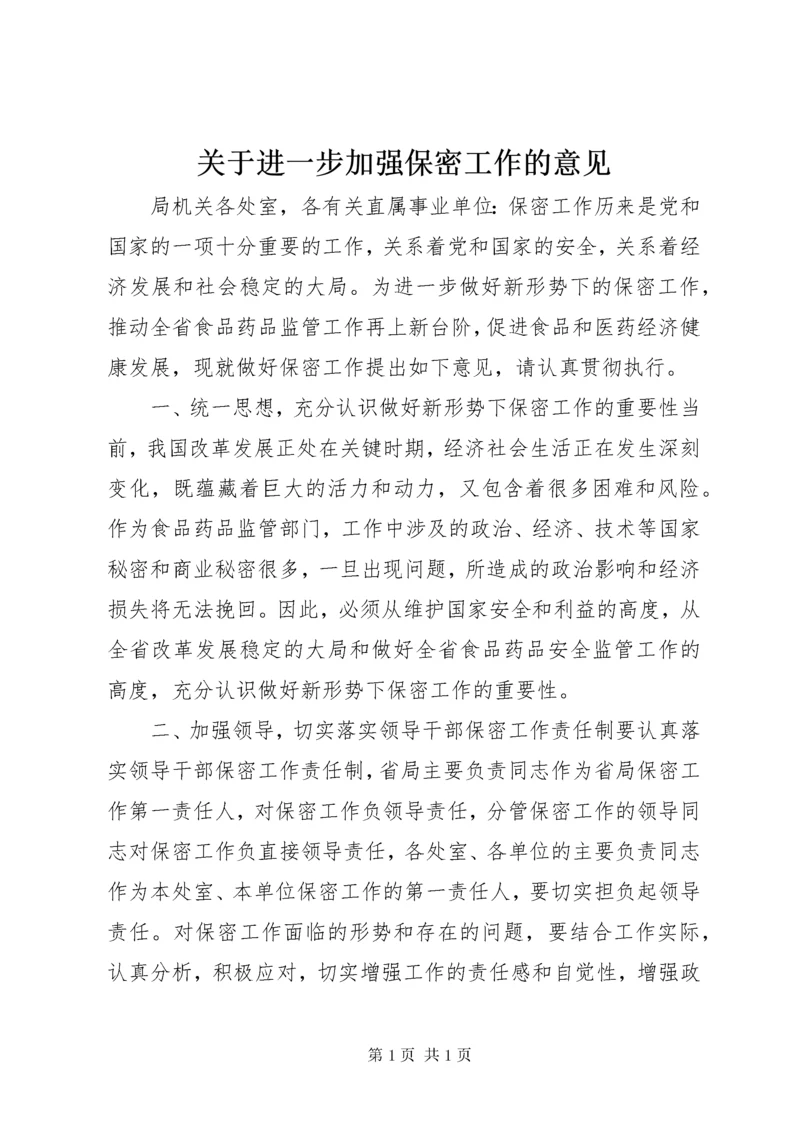 关于进一步加强保密工作的意见

局机关各处室，各有关直属事业单位：保密工作历来是党和国家的一项十分重要的工作，关系着党和国家的安全，关系着经济发展和社会稳定的大局。为进一步做好新形势下的保密工作，推动全省食品药品监管工作再上新台阶，促进食品和医药经济健康发展，现就做好保密工作提出如下意见，请认真贯彻执行。

一、统一思想，充分认识做好新形势下保密工作的重要性当前，我国改革发展正处在关键时期，经济社会生活正在发生深刻变化，既蕴藏着巨大的活力和动力，又包含着很多困难和风险。作为食品药品监管部门，工作中涉及的政治、经济、技术等国家秘密和商业秘密很多，一旦出现问题，所造成的政治影响和经济损失将无法挽回。因此，必须从维护国家安全和利益的高度，从全省改革发展稳定的大局和做好全省食品药品安全监管工作的高度，充分认识做好新形势下保密工作的重要性。

二、加强领导，切实落实领导干部保密工作责任制要认真落实领导干部保密工作责任制，省局主要负责同志作为省局保密工作第一责任人，对保密工作负领导责任，分管保密工作的领导同志对保密工作负直接领导责任，各处室、各单位的主要负责同志作为本处室、本单位保密工作的第一责任人，要切实担负起领导责任。对保密工作面临的形势和存在的问题，要结合工作实际，认真分析，积极应对，切实增强工作的责任感和自觉性，增强政

第 1 页 共 1 页